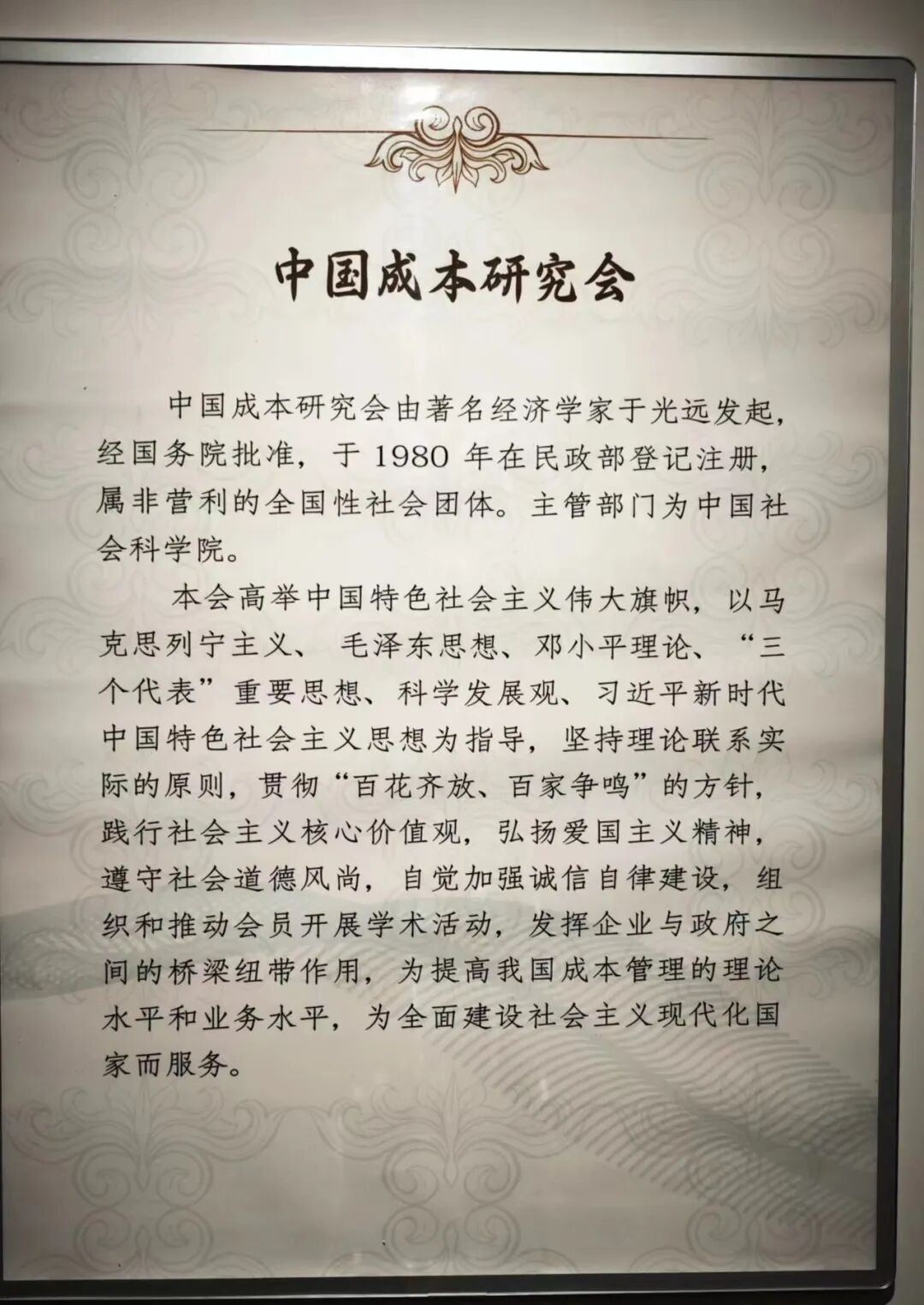 中国成本研究会

中国成本研究会由著名经济学家于光远发起，经国务院批准，于 1980 年在民政部登记注册，属非营利的全国性社会团体。主管部门为中国社会科学院。

本会高举中国特色社会主义伟大旗帜，以马克思列宁主义、毛泽东思想、邓小平理论、“三个代表”重要思想、科学发展观、习近平新时代中国特色社会主义思想为指导，坚持理论联系实际的原则，贯彻“百花齐放、百家争鸣”的方针，践行社会主义核心价值观，弘扬爱国主义精神，遵守社会道德风尚，自觉加强诚信自律建设，组织和推动会员开展学术活动，发挥企业与政府之间的桥梁纽带作用，为提高我国成本管理的理论水平和业务水平，为全面建设社会主义现代化国家而服务。